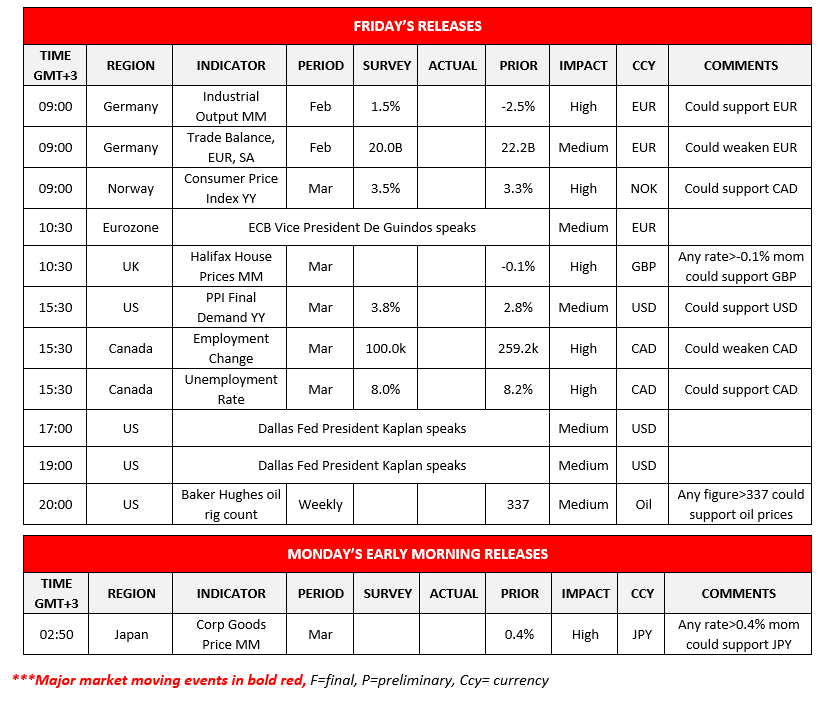 FRIDAY'S RELEASES

| TIME GMT+3 | REGION | INDICATOR | PERIOD | SURVEY | ACTUAL | PRIOR | IMPACT | CCY | COMMENTS |
|---|---|---|---|---|---|---|---|---|---|
| 09:00 | Germany | Industrial Output MM | Feb | 1.5% | | -2.5% | High | EUR | Could support EUR |
| 09:00 | Germany | Trade Balance, EUR, SA | Feb | 20.0B | | 22.2B | Medium | EUR | Could weaken EUR |
| 09:00 | Norway | Consumer Price Index YY | Mar | 3.5% | | 3.3% | High | NOK | Could support CAD |
| 10:30 | Eurozone | ECB Vice President De Guindos speaks | | | | | Medium | EUR | |
| 10:30 | UK | Halifax House Prices MM | Mar | | | -0.1% | High | GBP | Any rate>-0.1% mom could support GBP |
| 15:30 | US | PPI Final Demand YY | Mar | 3.8% | | 2.8% | Medium | USD | Could support USD |
| 15:30 | Canada | Employment Change | Mar | 100.0k | | 259.2k | High | CAD | Could weaken CAD |
| 15:30 | Canada | Unemployment Rate | Mar | 8.0% | | 8.2% | High | CAD | Could support CAD |
| 17:00 | US | Dallas Fed President Kaplan speaks | | | | | Medium | USD | |
| 19:00 | US | Dallas Fed President Kaplan speaks | | | | | Medium | USD | |
| 20:00 | US | Baker Hughes oil rig count | Weekly | | | 337 | Medium | Oil | Any figure>337 could support oil prices |

MONDAY'S EARLY MORNING RELEASES

| TIME GMT+3 | REGION | INDICATOR | PERIOD | SURVEY | ACTUAL | PRIOR | IMPACT | CCY | COMMENTS |
|---|---|---|---|---|---|---|---|---|---|
| 02:50 | Japan | Corp Goods Price MM | Mar | | | 0.4% | High | JPY | Any rate>0.4% mom could support JPY |

***Major market moving events in bold red, F=final, P=preliminary, Ccy= currency